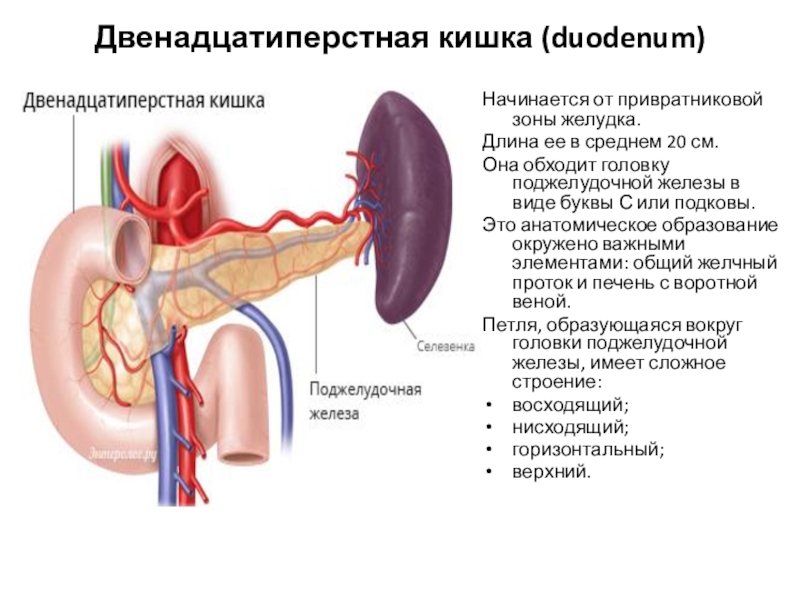 Двенадцатиперстная кишка (duodenum)

Двенадцатиперстная кишка

Селезенка

Поджелудочная железа

Энтеролог.ру

Начинается от привратниковой зоны желудка.

Длина ее в среднем 20 см.

Она обходит головку поджелудочной железы в виде буквы С или подковы.

Это анатомическое образование окружено важными элементами: общий желчный проток и печень с воротной веной.

Петля, образующаяся вокруг головки поджелудочной железы, имеет сложное строение:

• восходящий;
• нисходящий;
• горизонтальный;
• верхний.